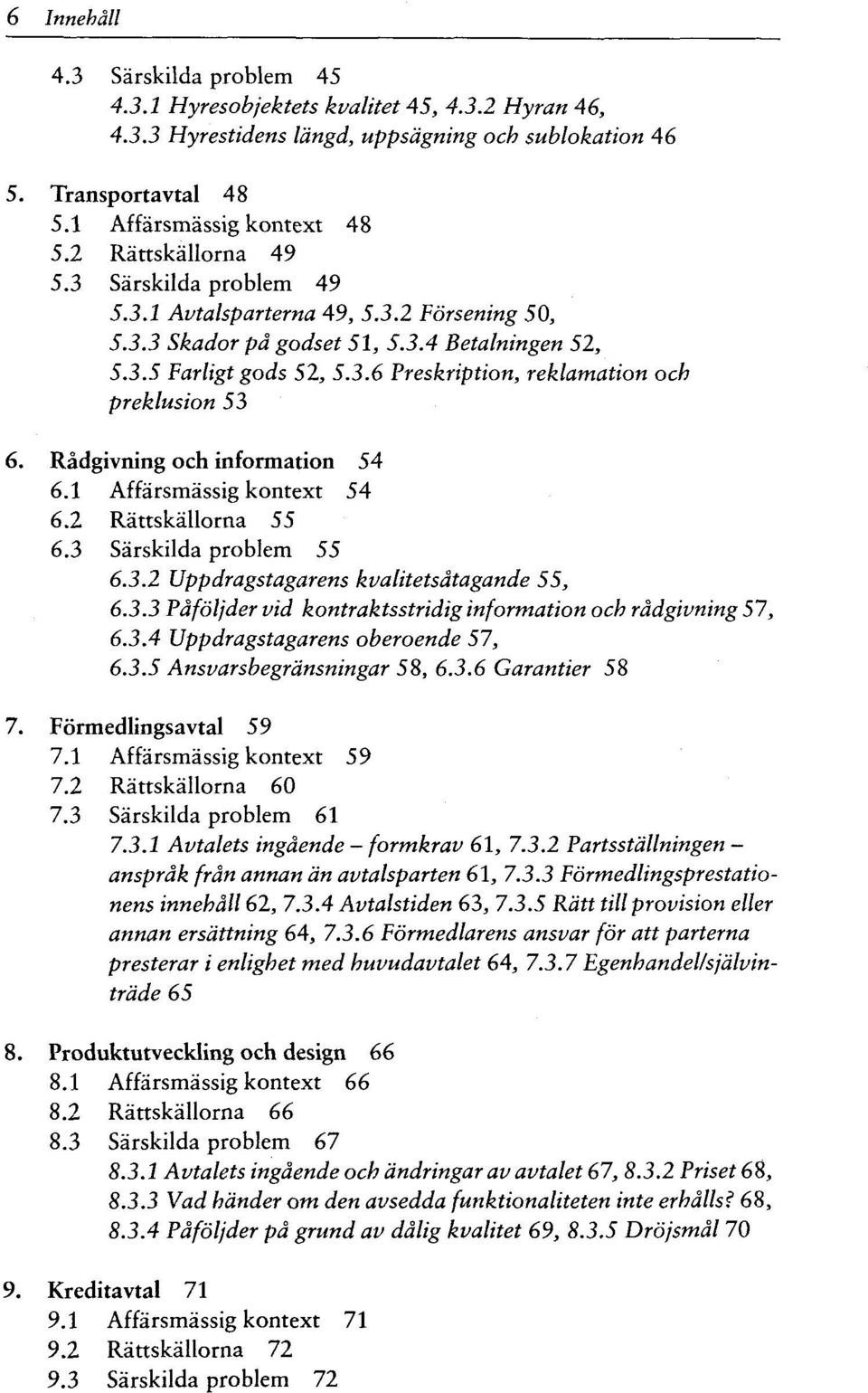 6 Innehåll

4.3 Särskilda problem 45
4.3.1 Hyresobjektets kvalitet 45, 4.3.2 Hyran 46, 4.3.3 Hyrestidens längd, uppsägning och sublokation 46

5. Transportavtal 48
5.1 Affärsmässig kontext 48
5.2 Rättskällorna 49
5.3 Särskilda problem 49
5.3.1 Avtalsparterna 49, 5.3.2 Försening 50, 5.3.3 Skador på godset 51, 5.3.4 Betalningen 52, 5.3.5 Farligt gods 52, 5.3.6 Preskription, reklamation och preklusion 53

6. Rådgivning och information 54
6.1 Affärsmässig kontext 54
6.2 Rättskällorna 55
6.3 Särskilda problem 55
6.3.2 Uppdragstagarens kvalitetsåtagande 55, 6.3.3 Påföljder vid kontraktsstridig information och rådgivning 57, 6.3.4 Uppdragstagarens oberoende 57, 6.3.5 Ansvarsbegränsningar 58, 6.3.6 Garantier 58

7. Förmedlingsavtal 59
7.1 Affärsmässig kontext 59
7.2 Rättskällorna 60
7.3 Särskilda problem 61
7.3.1 Avtalets ingående – formkrav 61, 7.3.2 Partsställningen – anspråk från annan än avtalsparten 61, 7.3.3 Förmedlingsprestationens innehåll 62, 7.3.4 Avtalstiden 63, 7.3.5 Rätt till provision eller annan ersättning 64, 7.3.6 Förmedlarens ansvar för att parterna presterar i enlighet med huvudavtalet 64, 7.3.7 Egenhandel/självinträde 65

8. Produktutveckling och design 66
8.1 Affärsmässig kontext 66
8.2 Rättskällorna 66
8.3 Särskilda problem 67
8.3.1 Avtalets ingående och ändringar av avtalet 67, 8.3.2 Priset 68, 8.3.3 Vad händer om den avsedda funktionaliteten inte erhålls? 68, 8.3.4 Påföljder på grund av dålig kvalitet 69, 8.3.5 Dröjsmål 70

9. Kreditavtal 71
9.1 Affärsmässig kontext 71
9.2 Rättskällorna 72
9.3 Särskilda problem 72